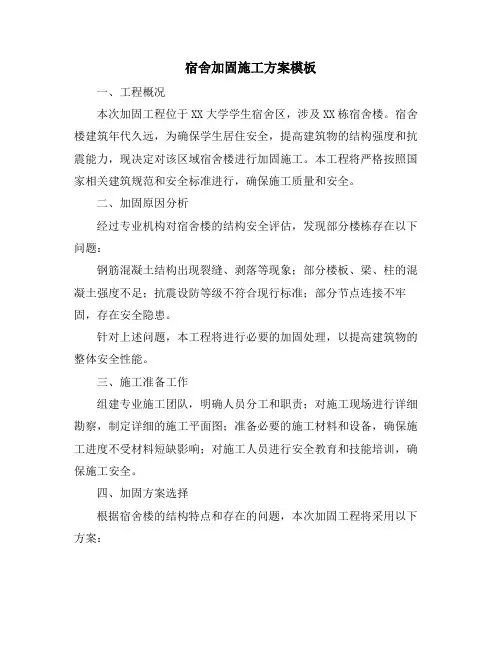 宿舍加固施工方案模板

一、工程概况

本次加固工程位于XX大学学生宿舍区，涉及XX栋宿舍楼。宿舍楼建筑年代久远，为确保学生居住安全，提高建筑物的结构强度和抗震能力，现决定对该区域宿舍楼进行加固施工。本工程将严格按照国家相关建筑规范和安全标准进行，确保施工质量和安全。

二、加固原因分析

经过专业机构对宿舍楼的结构安全评估，发现部分楼栋存在以下问题：

钢筋混凝土结构出现裂缝、剥落等现象；部分楼板、梁、柱的混凝土强度不足；抗震设防等级不符合现行标准；部分节点连接不牢固，存在安全隐患。

针对上述问题，本工程将进行必要的加固处理，以提高建筑物的整体安全性能。

三、施工准备工作

组建专业施工团队，明确人员分工和职责；对施工现场进行详细勘察，制定详细的施工平面图；准备必要的施工材料和设备，确保施工进度不受材料短缺影响；对施工人员进行安全教育和技能培训，确保施工安全。

四、加固方案选择

根据宿舍楼的结构特点和存在的问题，本次加固工程将采用以下方案：